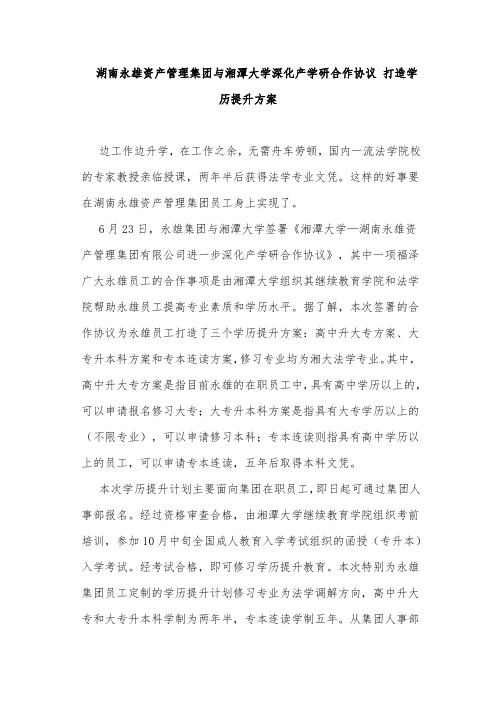 湖南永雄资产管理集团与湘潭大学深化产学研合作协议 打造学历提升方案

边工作边升学，在工作之余，无需舟车劳顿，国内一流法学院校的专家教授亲临授课，两年半后获得法学专业文凭。这样的好事要在湖南永雄资产管理集团员工身上实现了。

6月23日，永雄集团与湘潭大学签署《湘潭大学—湖南永雄资产管理集团有限公司进一步深化产学研合作协议》，其中一项福泽广大永雄员工的合作事项是由湘潭大学组织其继续教育学院和法学院帮助永雄员工提高专业素质和学历水平。据了解，本次签署的合作协议为永雄员工打造了三个学历提升方案：高中升大专方案、大专升本科方案和专本连读方案，修习专业均为湘大法学专业。其中，高中升大专方案是指目前永雄的在职员工中，具有高中学历以上的，可以申请报名修习大专；大专升本科方案是指具有大专学历以上的（不限专业），可以申请修习本科；专本连读则指具有高中学历以上的员工，可以申请专本连读，五年后取得本科文凭。

本次学历提升计划主要面向集团在职员工，即日起可通过集团人事部报名。经过资格审查合格，由湘潭大学继续教育学院组织考前培训，参加10月中旬全国成人教育入学考试组织的函授（专升本）入学考试。经考试合格，即可修习学历提升教育。本次特别为永雄集团员工定制的学历提升计划修习专业为法学调解方向，高中升大专和大专升本科学制为两年半，专本连读学制五年。从集团人事部